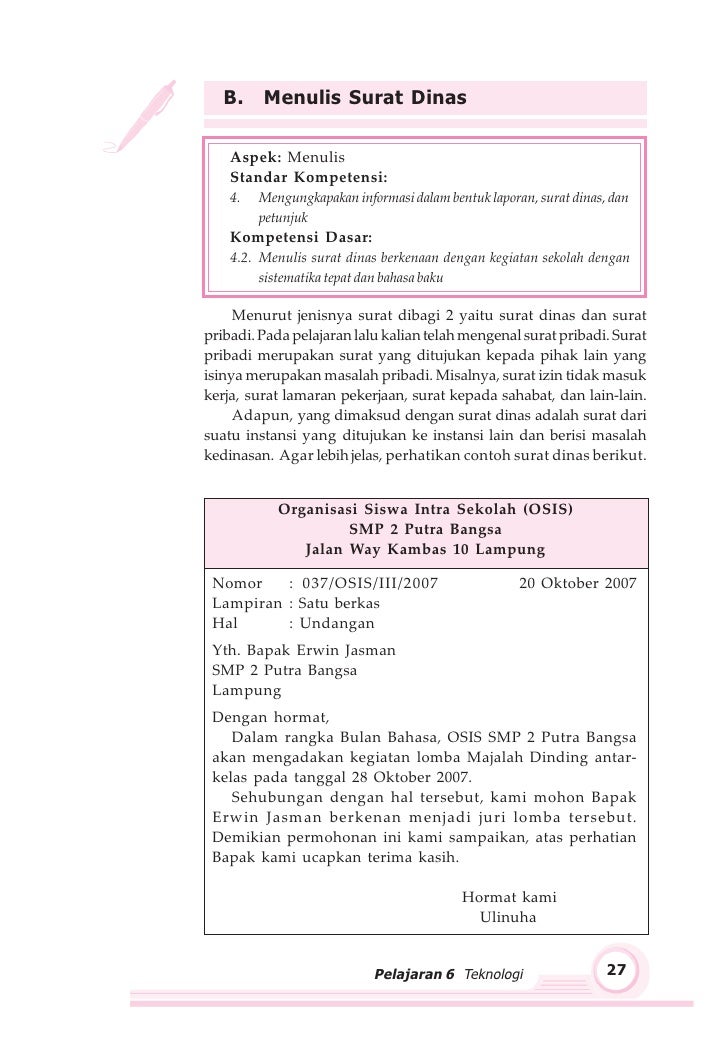 B. Menulis Surat Dinas

Aspek: Menulis
Standar Kompetensi:
4. Mengungkapakan informasi dalam bentuk laporan, surat dinas, dan petunjuk
Kompetensi Dasar:
4.2. Menulis surat dinas berkenaan dengan kegiatan sekolah dengan sistematika tepat dan bahasa baku

Menurut jenisnya surat dibagi 2 yaitu surat dinas dan surat pribadi. Pada pelajaran lalu kalian telah mengenal surat pribadi. Surat pribadi merupakan surat yang ditujukan kepada pihak lain yang isinya merupakan masalah pribadi. Misalnya, surat izin tidak masuk kerja, surat lamaran pekerjaan, surat kepada sahabat, dan lain-lain.

Adapun, yang dimaksud dengan surat dinas adalah surat dari suatu instansi yang ditujukan ke instansi lain dan berisi masalah kedinasan. Agar lebih jelas, perhatikan contoh surat dinas berikut.

Organisasi Siswa Intra Sekolah (OSIS)
SMP 2 Putra Bangsa
Jalan Way Kambas 10 Lampung

Nomor : 037/OSIS/III/2007 20 Oktober 2007
Lampiran : Satu berkas
Hal : Undangan

Yth. Bapak Erwin Jasman
SMP 2 Putra Bangsa
Lampung

Dengan hormat,
Dalam rangka Bulan Bahasa, OSIS SMP 2 Putra Bangsa akan mengadakan kegiatan lomba Majalah Dinding antarkelas pada tanggal 28 Oktober 2007.

Sehubungan dengan hal tersebut, kami mohon Bapak Erwin Jasman berkenan menjadi juri lomba tersebut. Demikian permohonan ini kami sampaikan, atas perhatian Bapak kami ucapkan terima kasih.

Hormat kami
Ulinuha

Pelajaran 6 Teknologi 27